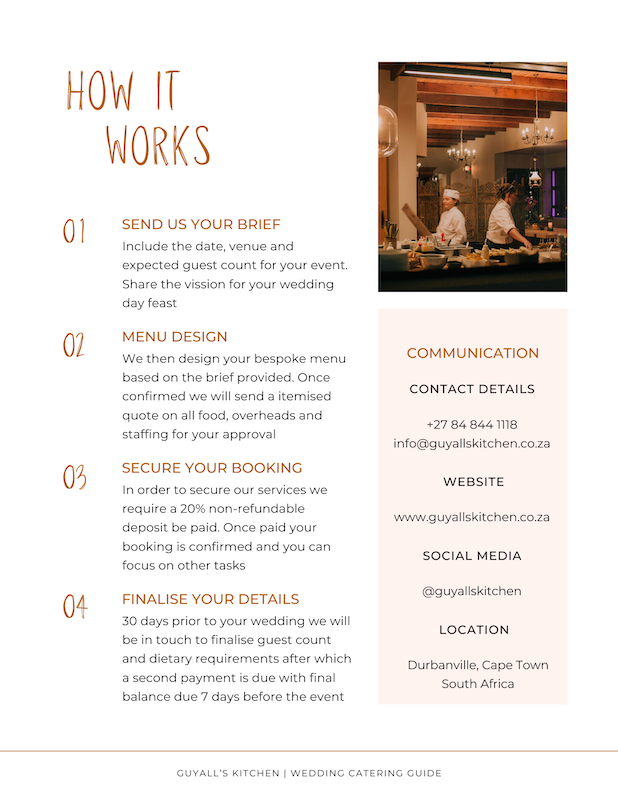 HOW IT WORKS

01 SEND US YOUR BRIEF
Include the date, venue and expected guest count for your event. Share the vission for your wedding day feast

02 MENU DESIGN
We then design your bespoke menu based on the brief provided. Once confirmed we will send a itemised quote on all food, overheads and staffing for your approval

03 SECURE YOUR BOOKING
In order to secure our services we require a 20% non-refundable deposit be paid. Once paid your booking is confirmed and you can focus on other tasks

04 FINALISE YOUR DETAILS
30 days prior to your wedding we will be in touch to finalise guest count and dietary requirements after which a second payment is due with final balance due 7 days before the event

COMMUNICATION

CONTACT DETAILS

+27 84 844 1118
info@guyallskitchen.co.za

WEBSITE

www.guyallskitchen.co.za

SOCIAL MEDIA

@guyallskitchen

LOCATION

Durbanville, Cape Town
South Africa

GUYALL'S KITCHEN | WEDDING CATERING GUIDE